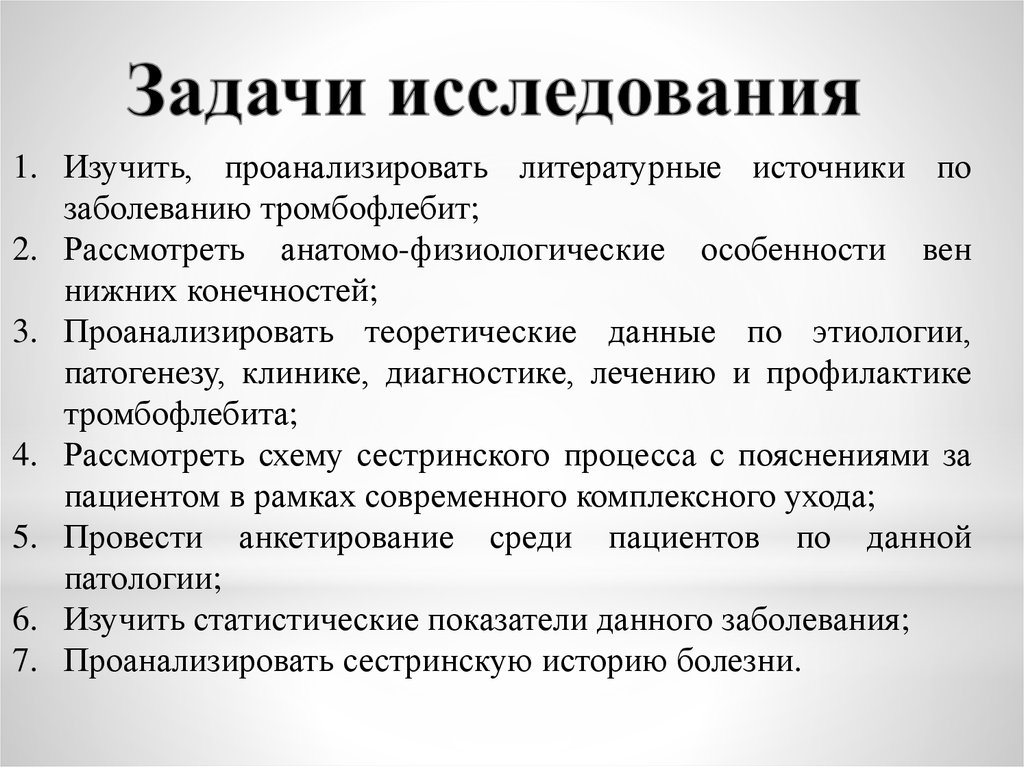 Задачи исследования

1. Изучить, проанализировать литературные источники по заболеванию тромбофлебит;
2. Рассмотреть анатомо-физиологические особенности вен нижних конечностей;
3. Проанализировать теоретические данные по этиологии, патогенезу, клинике, диагностике, лечению и профилактике тромбофлебита;
4. Рассмотреть схему сестринского процесса с пояснениями за пациентом в рамках современного комплексного ухода;
5. Провести анкетирование среди пациентов по данной патологии;
6. Изучить статистические показатели данного заболевания;
7. Проанализировать сестринскую историю болезни.